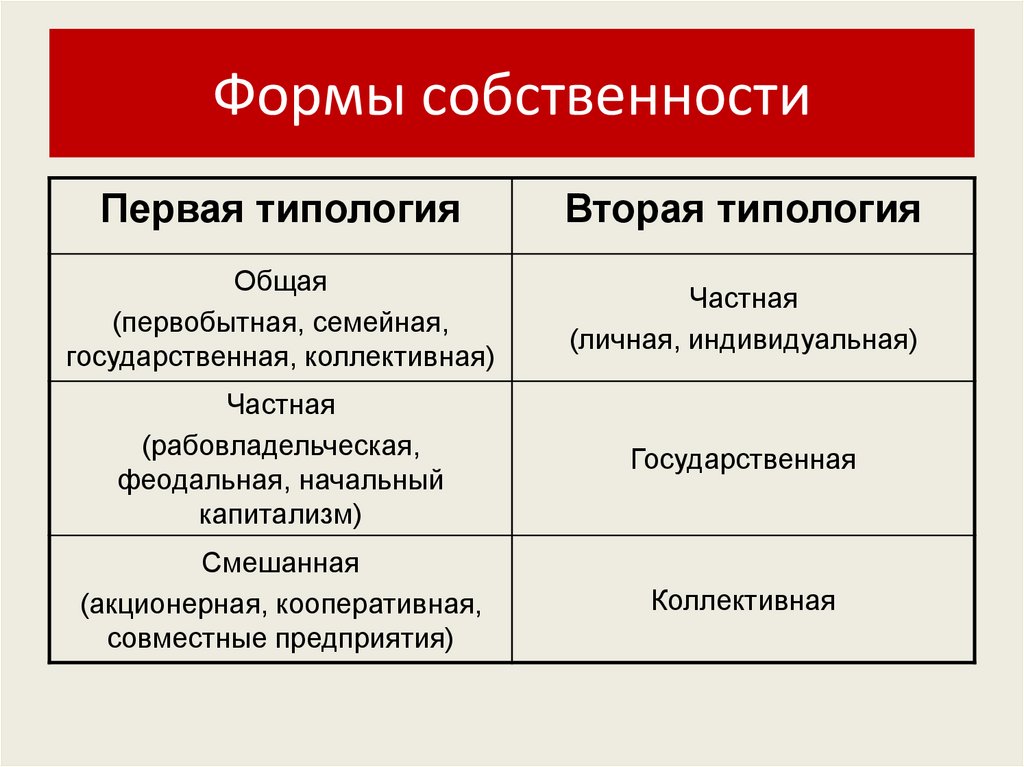 Формы собственности

| Первая типология | Вторая типология |
|---|---|
| Общая (первобытная, семейная, государственная, коллективная) | Частная (личная, индивидуальная) |
| Частная (рабовладельческая, феодальная, начальный капитализм) | Государственная |
| Смешанная (акционерная, кооперативная, совместные предприятия) | Коллективная |